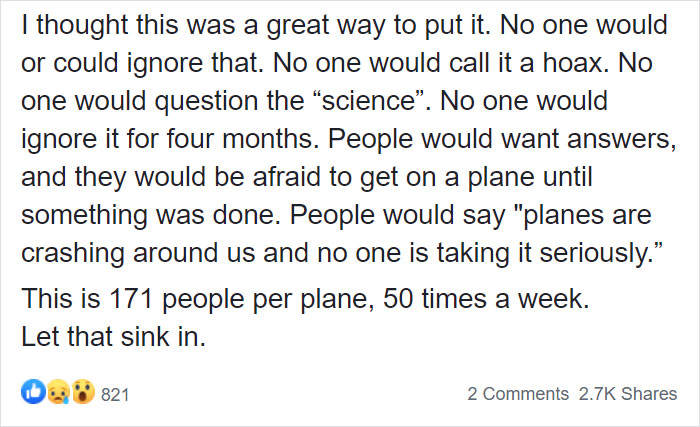 I thought this was a great way to put it. No one would or could ignore that. No one would call it a hoax. No one would question the “science”. No one would ignore it for four months. People would want answers, and they would be afraid to get on a plane until something was done. People would say "planes are crashing around us and no one is taking it seriously.”

This is 171 people per plane, 50 times a week.
Let that sink in.

821

2 Comments 2.7K Shares